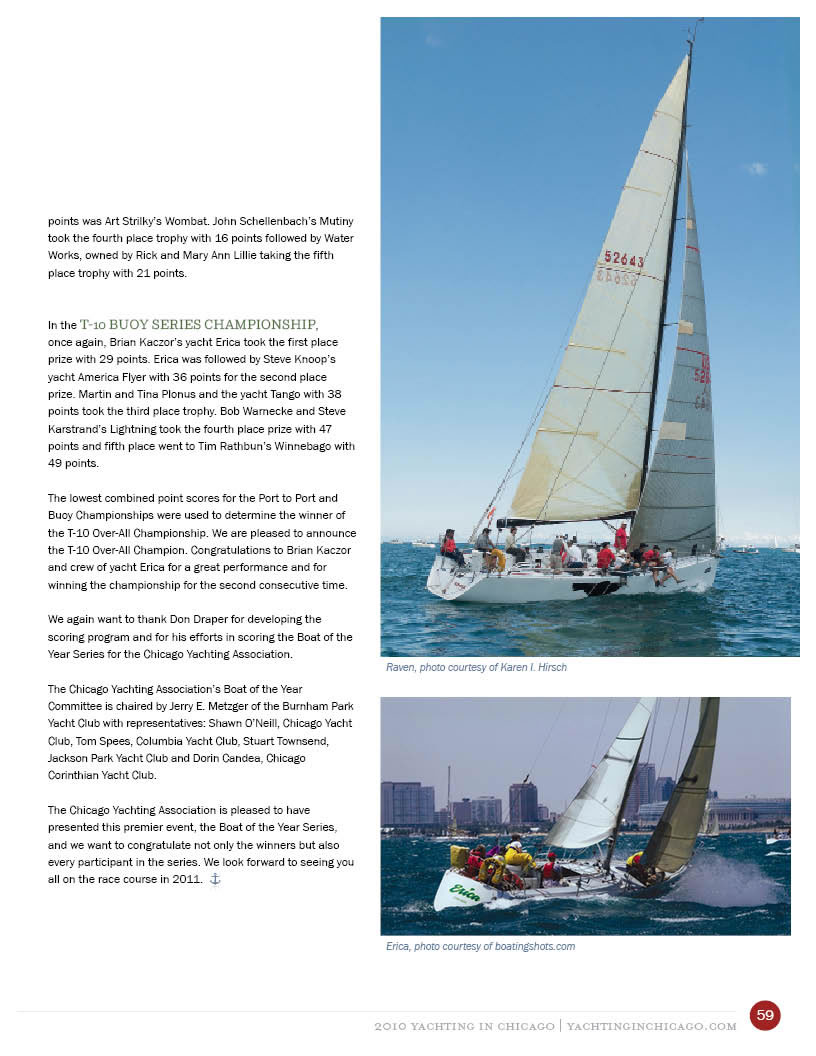 points was Art Strilky's Wombat. John Schellenbach's Mutiny took the fourth place trophy with 16 points followed by Water Works, owned by Rick and Mary Ann Lillie taking the fifth place trophy with 21 points.

In the T-10 BUOY SERIES CHAMPIONSHIP, once again, Brian Kaczor's yacht Erica took the first place prize with 29 points. Erica was followed by Steve Knoop's yacht America Flyer with 36 points for the second place prize. Martin and Tina Plonus and the yacht Tango with 38 points took the third place trophy. Bob Warnecke and Steve Karstrand's Lightning took the fourth place prize with 47 points and fifth place went to Tim Rathbun's Winnebago with 49 points.

The lowest combined point scores for the Port to Port and Buoy Championships were used to determine the winner of the T-10 Over-All Championship. We are pleased to announce the T-10 Over-All Champion. Congratulations to Brian Kaczor and crew of yacht Erica for a great performance and for winning the championship for the second consecutive time.

We again want to thank Don Draper for developing the scoring program and for his efforts in scoring the Boat of the Year Series for the Chicago Yachting Association.

The Chicago Yachting Association's Boat of the Year Committee is chaired by Jerry E. Metzger of the Burnham Park Yacht Club with representatives: Shawn O'Neill, Chicago Yacht Club, Tom Spees, Columbia Yacht Club, Stuart Townsend, Jackson Park Yacht Club and Dorin Candea, Chicago Corinthian Yacht Club.

The Chicago Yachting Association is pleased to have presented this premier event, the Boat of the Year Series, and we want to congratulate not only the winners but also every participant in the series. We look forward to seeing you all on the race course in 2011.

52643

Raven, photo courtesy of Karen I. Hirsch

Erica

Erica, photo courtesy of boatingshots.com

2010 YACHTING IN CHICAGO | YACHTINGINCHICAGO.COM 59